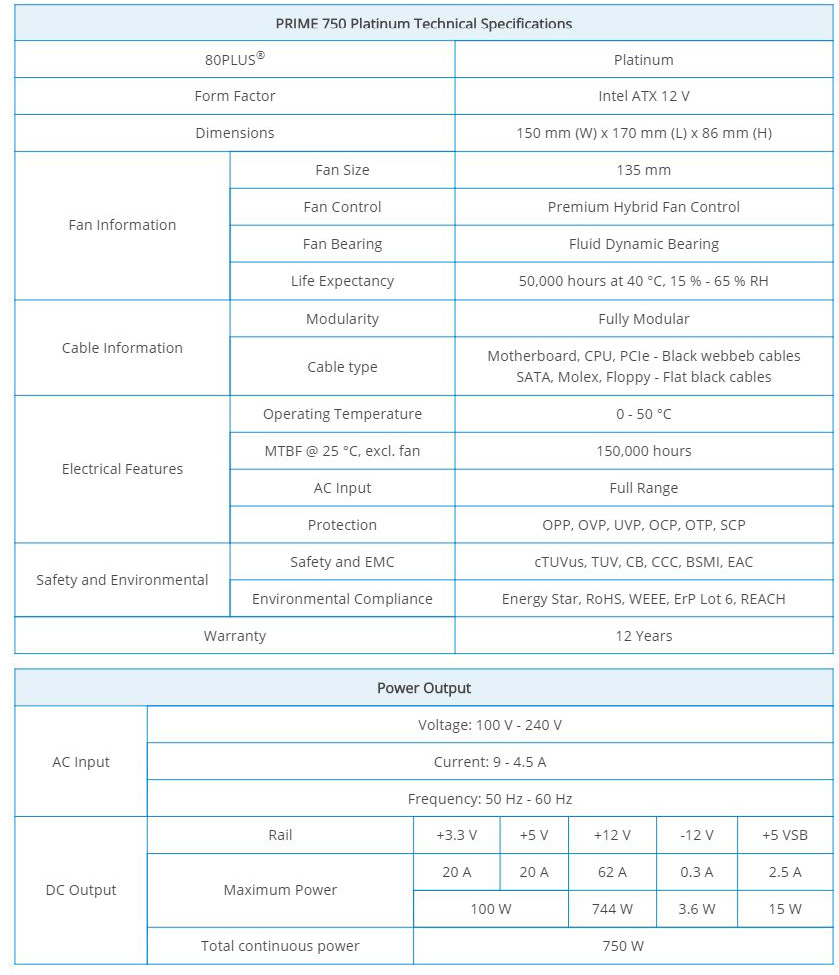 | PRIME 750 Platinum Technical Specifications | | |
|---|---|---|
| 80PLUS® | | Platinum |
| Form Factor | | Intel ATX 12 V |
| Dimensions | | 150 mm (W) x 170 mm (L) x 86 mm (H) |
| Fan Information | Fan Size | 135 mm |
| | Fan Control | Premium Hybrid Fan Control |
| | Fan Bearing | Fluid Dynamic Bearing |
| | Life Expectancy | 50,000 hours at 40 °C, 15 % - 65 % RH |
| Cable Information | Modularity | Fully Modular |
| | Cable type | Motherboard, CPU, PCIe - Black webbeb cables SATA, Molex, Floppy - Flat black cables |
| Electrical Features | Operating Temperature | 0 - 50 °C |
| | MTBF @ 25 °C, excl. fan | 150,000 hours |
| | AC Input | Full Range |
| | Protection | OPP, OVP, UVP, OCP, OTP, SCP |
| Safety and Environmental | Safety and EMC | cTUVus, TUV, CB, CCC, BSMI, EAC |
| | Environmental Compliance | Energy Star, RoHS, WEEE, ErP Lot 6, REACH |
| Warranty | | 12 Years |

| Power Output | | | | | | |
|---|---|---|---|---|---|---|
| AC Input | Voltage: 100 V - 240 V | | | | | |
| | Current: 9 - 4.5 A | | | | | |
| | Frequency: 50 Hz - 60 Hz | | | | | |
| DC Output | Rail | +3.3 V | +5 V | +12 V | -12 V | +5 VSB |
| | Maximum Power | 20 A | 20 A | 62 A | 0.3 A | 2.5 A |
| | | 100 W | | 744 W | 3.6 W | 15 W |
| | Total continuous power | 750 W | | | | |